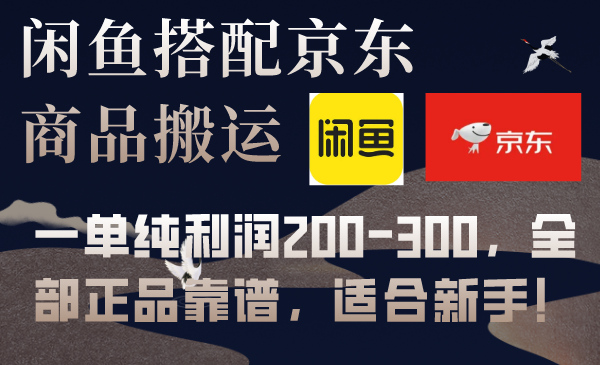 闲鱼搭配京东
商品搬运

闲鱼

京东

一单纯利润200-300，全部正品靠谱，适合新手！